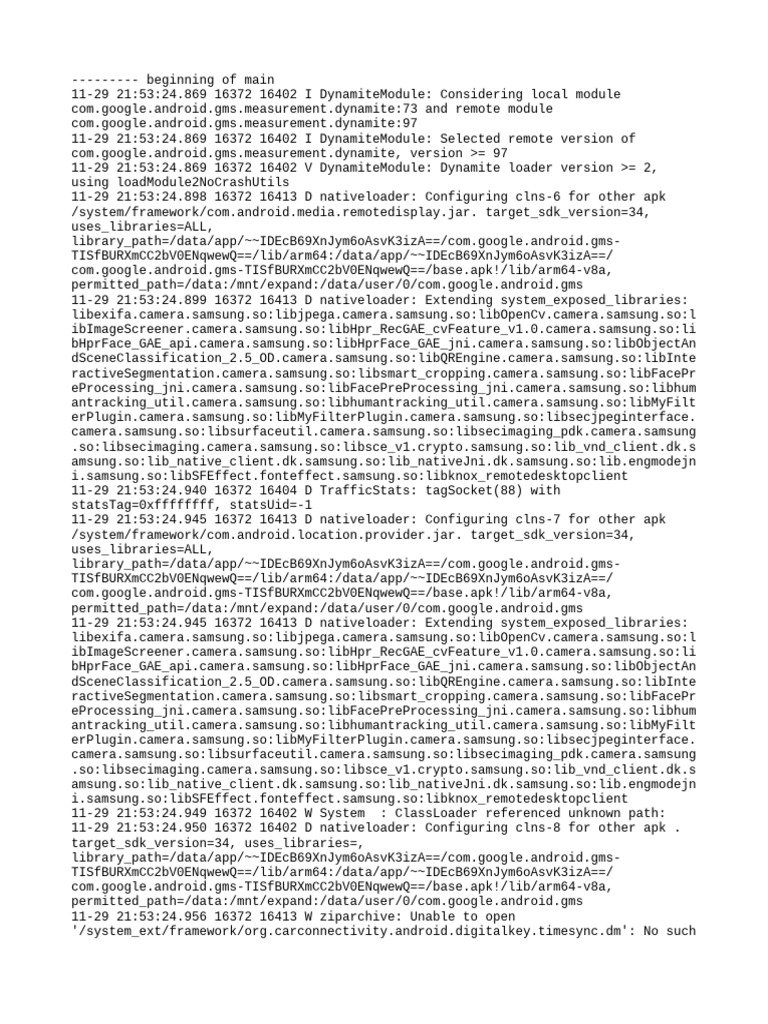 --------- beginning of main
11-29 21:53:24.869 16372 16402 I DynamiteModule: Considering local module com.google.android.gms.measurement.dynamite:73 and remote module com.google.android.gms.measurement.dynamite:97
11-29 21:53:24.869 16372 16402 I DynamiteModule: Selected remote version of com.google.android.gms.measurement.dynamite, version >= 97
11-29 21:53:24.869 16372 16402 V DynamiteModule: Dynamite loader version >= 2, using loadModule2NoCrashUtils
11-29 21:53:24.898 16372 16413 D nativeloader: Configuring clns-6 for other apk /system/framework/com.android.media.remotedisplay.jar. target_sdk_version=34, uses_libraries=ALL, library_path=/data/app/~~IDEcB69XnJym6oAsvK3izA==/com.google.android.gms-TISfBURXmCC2bV0ENqwewQ==/lib/arm64:/data/app/~~IDEcB69XnJym6oAsvK3izA==/com.google.android.gms-TISfBURXmCC2bV0ENqwewQ==/base.apk!/lib/arm64-v8a, permitted_path=/data:/mnt/expand:/data/user/0/com.google.android.gms
11-29 21:53:24.899 16372 16413 D nativeloader: Extending system_exposed_libraries: libexifa.camera.samsung.so:libjpega.camera.samsung.so:libOpenCv.camera.samsung.so:libImageScreener.camera.samsung.so:libHpr_RecGAE_cvFeature_v1.0.camera.samsung.so:libHprFace_GAE_api.camera.samsung.so:libHprFace_GAE_jni.camera.samsung.so:libObjectAndSceneClassification_2.5_OD.camera.samsung.so:libQREngine.camera.samsung.so:libInteractiveSegmentation.camera.samsung.so:libsmart_cropping.camera.samsung.so:libFacePreProcessing_jni.camera.samsung.so:libFacePreProcessing_jni.camera.samsung.so:libhumantracking_util.camera.samsung.so:libhumantracking_util.camera.samsung.so:libMyFilterPlugin.camera.samsung.so:libMyFilterPlugin.camera.samsung.so:libsecjpeginterface.camera.samsung.so:libsurfaceutil.camera.samsung.so:libsecimaging_pdk.camera.samsung.so:libsecimaging.camera.samsung.so:libsce_v1.crypto.samsung.so:lib_vnd_client.dk.samsung.so:lib_native_client.dk.samsung.so:lib_nativeJni.dk.samsung.so:lib.engmodejni.samsung.so:libSFEffect.fonteffect.samsung.so:libknox_remotedesktopclient
11-29 21:53:24.940 16372 16404 D TrafficStats: tagSocket(88) with statsTag=0xffffffff, statsUid=-1
11-29 21:53:24.945 16372 16413 D nativeloader: Configuring clns-7 for other apk /system/framework/com.android.location.provider.jar. target_sdk_version=34, uses_libraries=ALL, library_path=/data/app/~~IDEcB69XnJym6oAsvK3izA==/com.google.android.gms-TISfBURXmCC2bV0ENqwewQ==/lib/arm64:/data/app/~~IDEcB69XnJym6oAsvK3izA==/com.google.android.gms-TISfBURXmCC2bV0ENqwewQ==/base.apk!/lib/arm64-v8a, permitted_path=/data:/mnt/expand:/data/user/0/com.google.android.gms
11-29 21:53:24.945 16372 16413 D nativeloader: Extending system_exposed_libraries: libexifa.camera.samsung.so:libjpega.camera.samsung.so:libOpenCv.camera.samsung.so:libImageScreener.camera.samsung.so:libHpr_RecGAE_cvFeature_v1.0.camera.samsung.so:libHprFace_GAE_api.camera.samsung.so:libHprFace_GAE_jni.camera.samsung.so:libObjectAndSceneClassification_2.5_OD.camera.samsung.so:libQREngine.camera.samsung.so:libInteractiveSegmentation.camera.samsung.so:libsmart_cropping.camera.samsung.so:libFacePreProcessing_jni.camera.samsung.so:libFacePreProcessing_jni.camera.samsung.so:libhumantracking_util.camera.samsung.so:libhumantracking_util.camera.samsung.so:libMyFilterPlugin.camera.samsung.so:libMyFilterPlugin.camera.samsung.so:libsecjpeginterface.camera.samsung.so:libsurfaceutil.camera.samsung.so:libsecimaging_pdk.camera.samsung.so:libsecimaging.camera.samsung.so:libsce_v1.crypto.samsung.so:lib_vnd_client.dk.samsung.so:lib_native_client.dk.samsung.so:lib_nativeJni.dk.samsung.so:lib.engmodejni.samsung.so:libSFEffect.fonteffect.samsung.so:libknox_remotedesktopclient
11-29 21:53:24.949 16372 16402 W System  : ClassLoader referenced unknown path:
11-29 21:53:24.950 16372 16402 D nativeloader: Configuring clns-8 for other apk . target_sdk_version=34, uses_libraries=, library_path=/data/app/~~IDEcB69XnJym6oAsvK3izA==/com.google.android.gms-TISfBURXmCC2bV0ENqwewQ==/lib/arm64:/data/app/~~IDEcB69XnJym6oAsvK3izA==/com.google.android.gms-TISfBURXmCC2bV0ENqwewQ==/base.apk!/lib/arm64-v8a, permitted_path=/data:/mnt/expand:/data/user/0/com.google.android.gms
11-29 21:53:24.956 16372 16413 W ziparchive: Unable to open '/system_ext/framework/org.carconnectivity.android.digitalkey.timesync.dm': No such